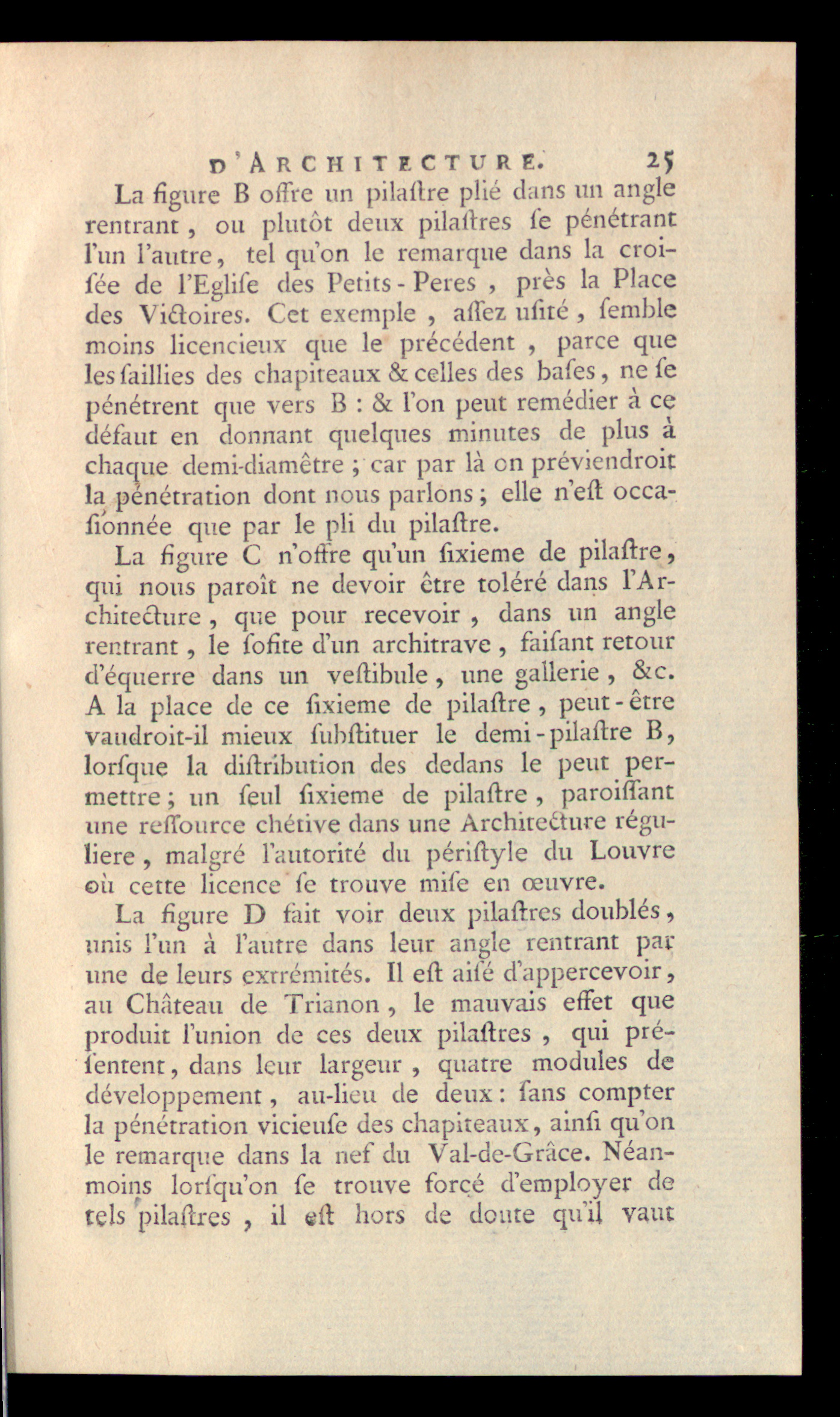 D'ARCHITECTURE. 25

La figure B offre un pilaſtre plié dans un angle rentrant, ou plutôt deux pilaſtres ſe pénétrant l'un l'autre, tel qu'on le remarque dans la croiſée de l'Egliſe des Petits-Peres, près la Place des Victoires. Cet exemple, aſſez uſité, ſemble moins licencieux que le précédent, parce que les ſaillies des chapiteaux & celles des baſes, ne ſe pénétrent que vers B : & l'on peut remédier à ce défaut en donnant quelques minutes de plus à chaque demi-diamêtre ; car par là on préviendroit la pénétration dont nous parlons ; elle n'eſt occaſionnée que par le pli du pilaſtre.

La figure C n'offre qu'un ſixieme de pilaſtre, qui nous paroît ne devoir être toléré dans l'Architecture, que pour recevoir, dans un angle rentrant, le ſofite d'un architrave, faiſant retour d'équerre dans un veſtibule, une gallerie, &c. A la place de ce ſixieme de pilaſtre, peut-être vaudroit-il mieux ſubſtituer le demi-pilaſtre B, lorſque la diſtribution des dedans le peut permettre ; un ſeul ſixieme de pilaſtre, paroiſſant une reſſource chétive dans une Architecture réguliere, malgré l'autorité du périſtyle du Louvre où cette licence ſe trouve miſe en œuvre.

La figure D fait voir deux pilaſtres doublés, unis l'un à l'autre dans leur angle rentrant par une de leurs extrémités. Il eſt aiſé d'appercevoir, au Château de Trianon, le mauvais effet que produit l'union de ces deux pilaſtres, qui préſentent, dans leur largeur, quatre modules de développement, au-lieu de deux : ſans compter la pénétration vicieuſe des chapiteaux, ainſi qu'on le remarque dans la nef du Val-de-Grâce. Néanmoins lorſqu'on ſe trouve forcé d'employer de tels pilaſtres, il eſt hors de doute qu'il vaut